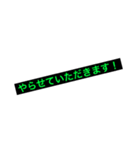 やらせていただきます！